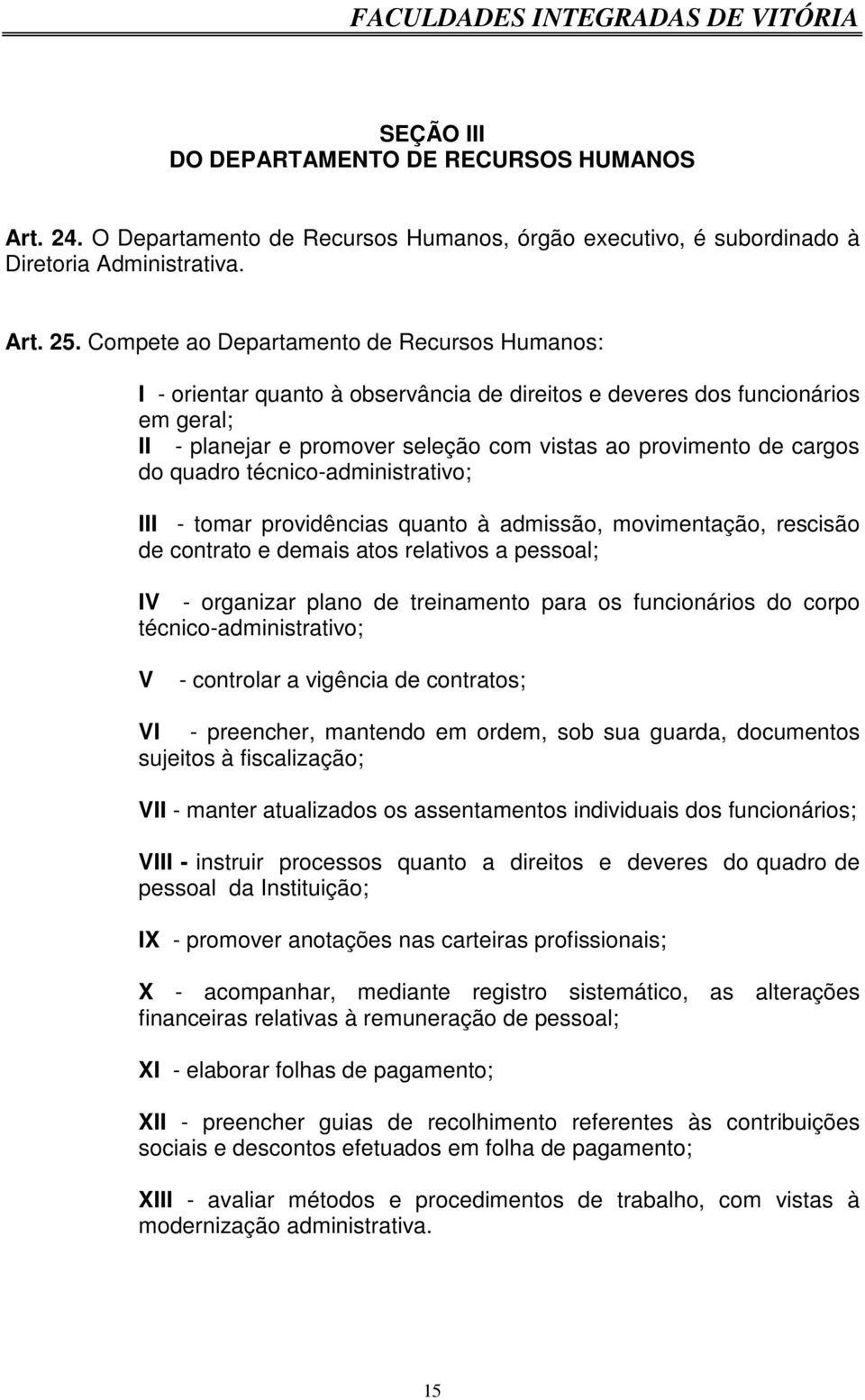 FACULDADES INTEGRADAS DE VITÓRIA

SEÇÃO III
DO DEPARTAMENTO DE RECURSOS HUMANOS

Art. 24. O Departamento de Recursos Humanos, órgão executivo, é subordinado à Diretoria Administrativa.

Art. 25. Compete ao Departamento de Recursos Humanos:

I - orientar quanto à observância de direitos e deveres dos funcionários em geral;
II - planejar e promover seleção com vistas ao provimento de cargos do quadro técnico-administrativo;

III - tomar providências quanto à admissão, movimentação, rescisão de contrato e demais atos relativos a pessoal;

IV - organizar plano de treinamento para os funcionários do corpo técnico-administrativo;

V - controlar a vigência de contratos;

VI - preencher, mantendo em ordem, sob sua guarda, documentos sujeitos à fiscalização;

VII - manter atualizados os assentamentos individuais dos funcionários;

VIII - instruir processos quanto a direitos e deveres do quadro de pessoal da Instituição;

IX - promover anotações nas carteiras profissionais;

X - acompanhar, mediante registro sistemático, as alterações financeiras relativas à remuneração de pessoal;

XI - elaborar folhas de pagamento;

XII - preencher guias de recolhimento referentes às contribuições sociais e descontos efetuados em folha de pagamento;

XIII - avaliar métodos e procedimentos de trabalho, com vistas à modernização administrativa.

15